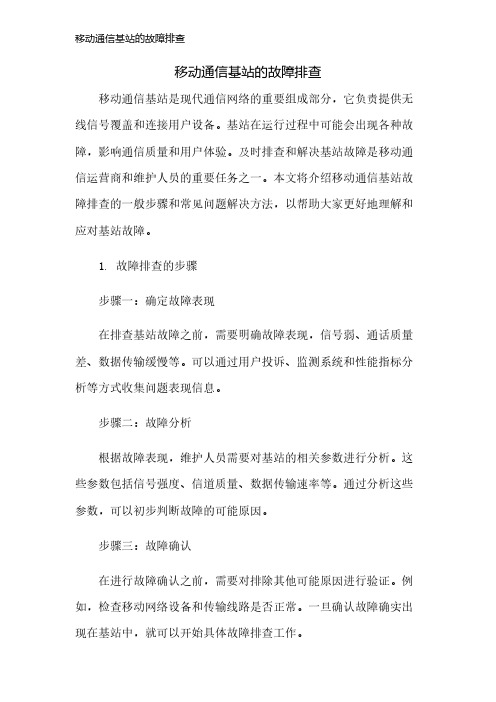 移动通信基站的故障排查

移动通信基站的故障排查

移动通信基站是现代通信网络的重要组成部分，它负责提供无线信号覆盖和连接用户设备。基站在运行过程中可能会出现各种故障，影响通信质量和用户体验。及时排查和解决基站故障是移动通信运营商和维护人员的重要任务之一。本文将介绍移动通信基站故障排查的一般步骤和常见问题解决方法，以帮助大家更好地理解和应对基站故障。

1. 故障排查的步骤

步骤一：确定故障表现

在排查基站故障之前，需要明确故障表现，信号弱、通话质量差、数据传输缓慢等。可以通过用户投诉、监测系统和性能指标分析等方式收集问题表现信息。

步骤二：故障分析

根据故障表现，维护人员需要对基站的相关参数进行分析。这些参数包括信号强度、信道质量、数据传输速率等。通过分析这些参数，可以初步判断故障的可能原因。

步骤三：故障确认

在进行故障确认之前，需要对排除其他可能原因进行验证。例如，检查移动网络设备和传输线路是否正常。一旦确认故障确实出现在基站中，就可以开始具体故障排查工作。